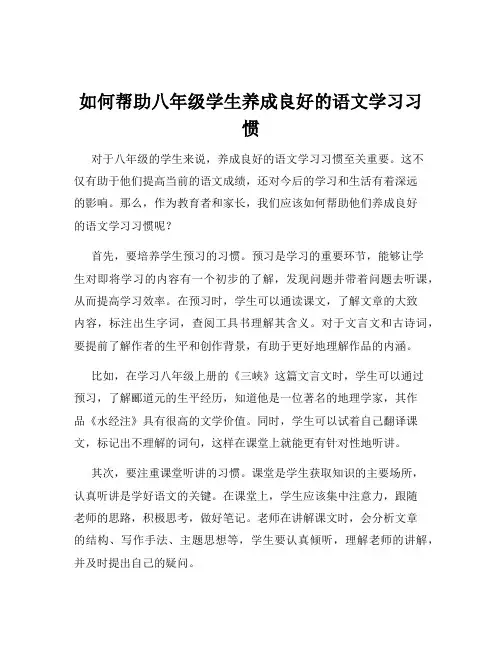 如何帮助八年级学生养成良好的语文学习习惯

对于八年级的学生来说，养成良好的语文学习习惯至关重要。这不仅有助于他们提高当前的语文成绩，还对今后的学习和生活有着深远的影响。那么，作为教育者和家长，我们应该如何帮助他们养成良好的语文学习习惯呢？

首先，要培养学生预习的习惯。预习是学习的重要环节，能够让学生对即将学习的内容有一个初步的了解，发现问题并带着问题去听课，从而提高学习效率。在预习时，学生可以通读课文，了解文章的大致内容，标注出生字词，查阅工具书理解其含义。对于文言文和古诗词，要提前了解作者的生平和创作背景，有助于更好地理解作品的内涵。

比如，在学习八年级上册的《三峡》这篇文言文时，学生可以通过预习，了解郦道元的生平经历，知道他是一位著名的地理学家，其作品《水经注》具有很高的文学价值。同时，学生可以试着自己翻译课文，标记出不理解的词句，这样在课堂上就能更有针对性地听讲。

其次，要注重课堂听讲的习惯。课堂是学生获取知识的主要场所，认真听讲是学好语文的关键。在课堂上，学生应该集中注意力，跟随老师的思路，积极思考，做好笔记。老师在讲解课文时，会分析文章的结构、写作手法、主题思想等，学生要认真倾听，理解老师的讲解，并及时提出自己的疑问。